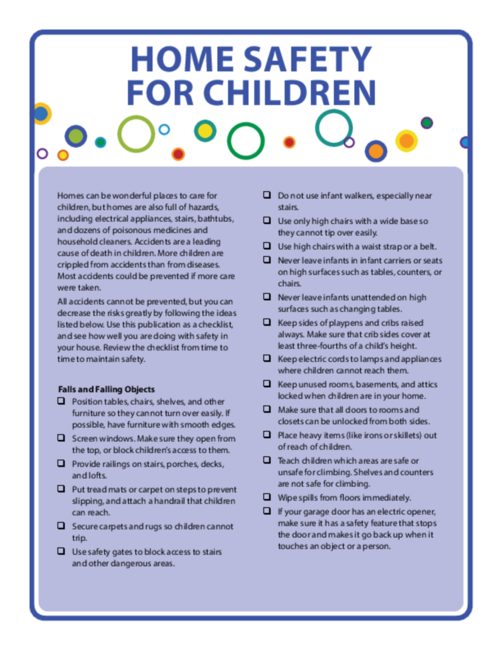 HOME SAFETY FOR CHILDREN

Homes can be wonderful places to care for children, but homes are also full of hazards, including electrical appliances, stairs, bathtubs, and dozens of poisonous medicines and household cleaners. Accidents are a leading cause of death in children. More children are crippled from accidents than from diseases. Most accidents could be prevented if more care were taken.

All accidents cannot be prevented, but you can decrease the risks greatly by following the ideas listed below. Use this publication as a checklist, and see how well you are doing with safety in your house. Review the checklist from time to time to maintain safety.

Falls and Falling Objects

❑ Position tables, chairs, shelves, and other furniture so they cannot turn over easily. If possible, have furniture with smooth edges.

❑ Screen windows. Make sure they open from the top, or block children's access to them.

❑ Provide railings on stairs, porches, decks, and lofts.

❑ Put tread mats or carpet on steps to prevent slipping, and attach a handrail that children can reach.

❑ Secure carpets and rugs so children cannot trip.

❑ Use safety gates to block access to stairs and other dangerous areas.

❑ Do not use infant walkers, especially near stairs.

❑ Use only high chairs with a wide base so they cannot tip over easily.

❑ Use high chairs with a waist strap or a belt.

❑ Never leave infants in infant carriers or seats on high surfaces such as tables, counters, or chairs.

❑ Never leave infants unattended on high surfaces such as changing tables.

❑ Keep sides of playpens and cribs raised always. Make sure that crib sides cover at least three-fourths of a child's height.

❑ Keep electric cords to lamps and appliances where children cannot reach them.

❑ Keep unused rooms, basements, and attics locked when children are in your home.

❑ Make sure that all doors to rooms and closets can be unlocked from both sides.

❑ Place heavy items (like irons or skillets) out of reach of children.

❑ Teach children which areas are safe or unsafe for climbing. Shelves and counters are not safe for climbing.

❑ Wipe spills from floors immediately.

❑ If your garage door has an electric opener, make sure it has a safety feature that stops the door and makes it go back up when it touches an object or a person.